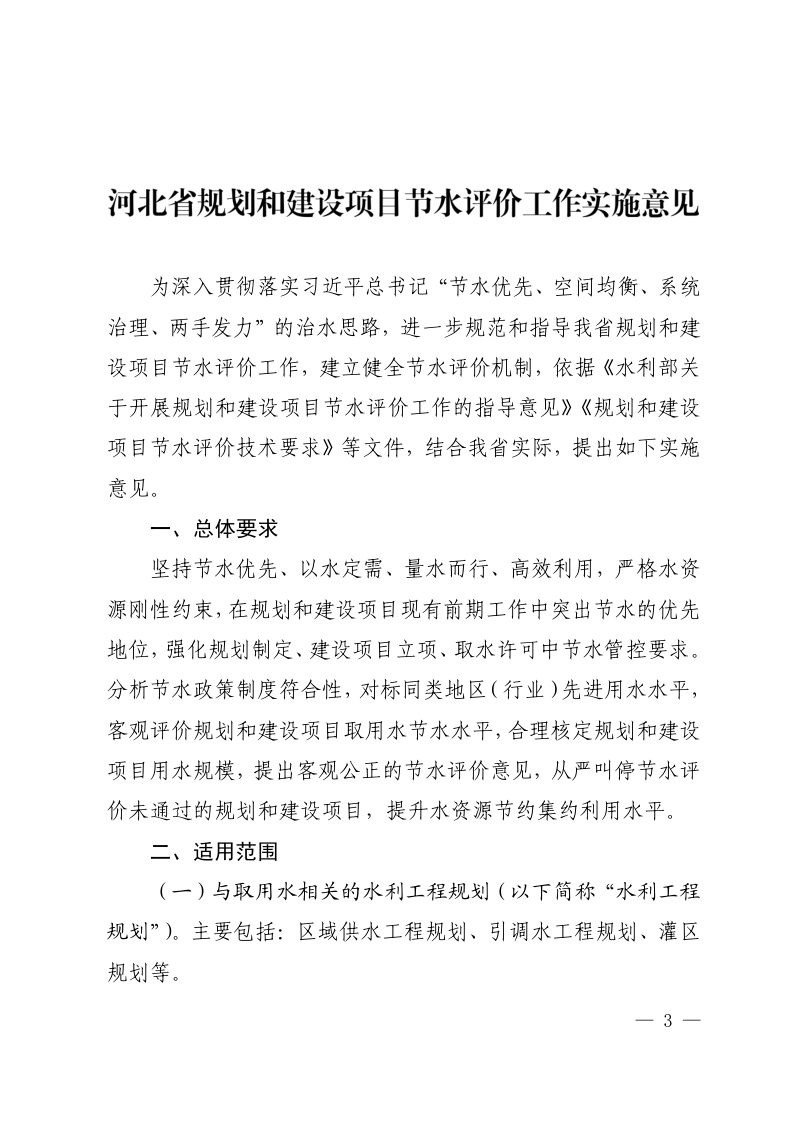 河北省规划和建设项目节水评价工作实施意见

为深入贯彻落实习近平总书记“节水优先、空间均衡、系统治理、两手发力”的治水思路，进一步规范和指导我省规划和建设项目节水评价工作，建立健全节水评价机制，依据《水利部关于开展规划和建设项目节水评价工作的指导意见》《规划和建设项目节水评价技术要求》等文件，结合我省实际，提出如下实施意见。

一、总体要求

坚持节水优先、以水定需、量水而行、高效利用，严格水资源刚性约束，在规划和建设项目现有前期工作中突出节水的优先地位，强化规划制定、建设项目立项、取水许可中节水管控要求。分析节水政策制度符合性，对标同类地区（行业）先进用水水平，客观评价规划和建设项目取用水节水水平，合理核定规划和建设项目用水规模，提出客观公正的节水评价意见，从严叫停节水评价未通过的规划和建设项目，提升水资源节约集约利用水平。

二、适用范围

（一）与取用水相关的水利工程规划（以下简称“水利工程规划”）。主要包括：区域供水工程规划、引调水工程规划、灌区规划等。

— 3 —